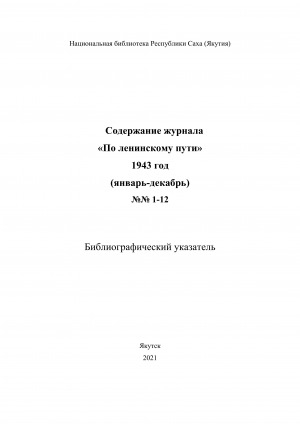 Национальная библиотека Республики Саха (Якутия)

Содержание журнала
«По ленинскому пути»
1943 год
(январь-декабрь)
№№ 1-12

Библиографический указатель

Якутск
2021